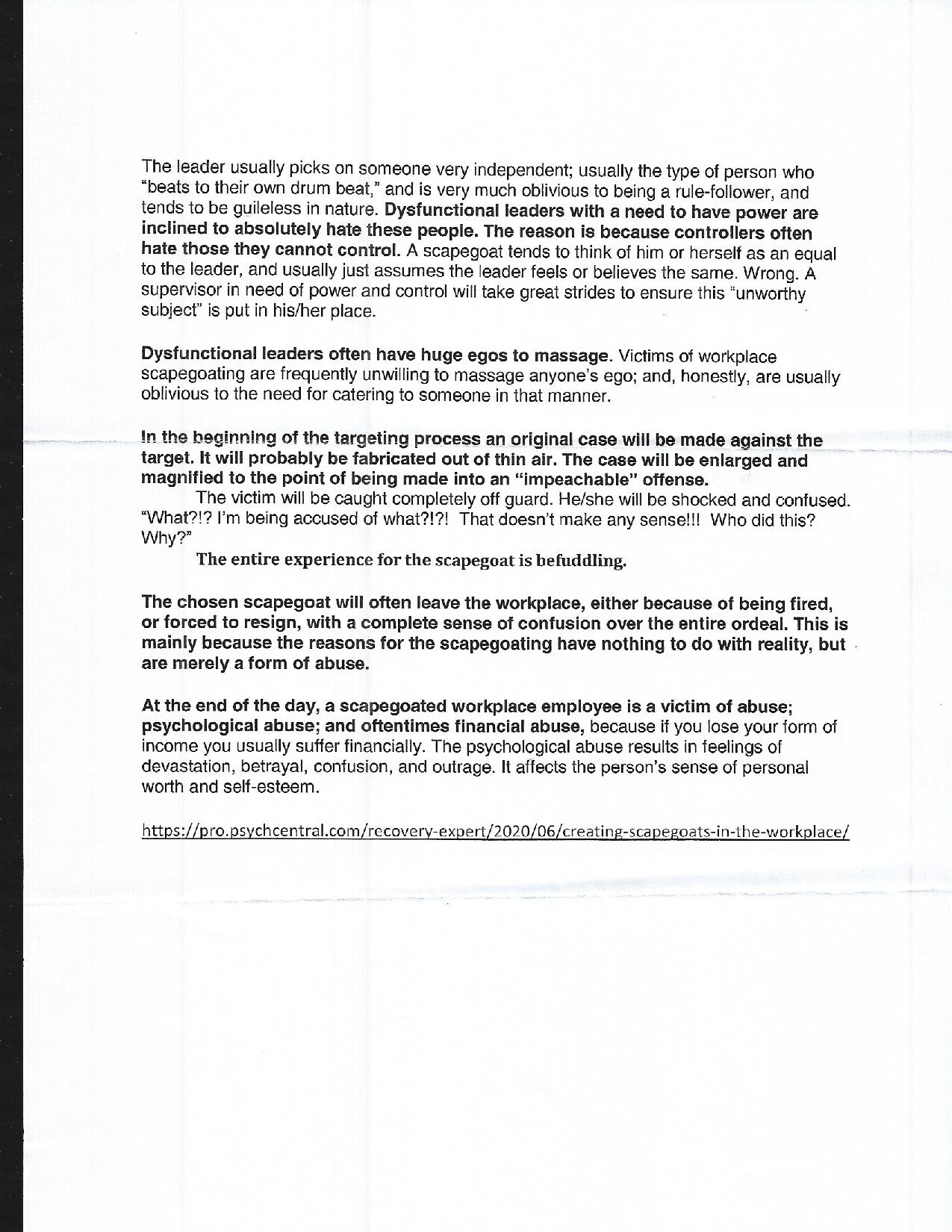 The leader usually picks on someone very independent; usually the type of person who "beats to their own drum beat," and is very much oblivious to being a rule-follower, and tends to be guileless in nature. Dysfunctional leaders with a need to have power are inclined to absolutely hate these people. The reason is because controllers often hate those they cannot control. A scapegoat tends to think of him or herself as an equal to the leader, and usually just assumes the leader feels or believes the same. Wrong. A supervisor in need of power and control will take great strides to ensure this "unworthy subject" is put in his/her place.

Dysfunctional leaders often have huge egos to massage. Victims of workplace scapegoating are frequently unwilling to massage anyone's ego; and, honestly, are usually oblivious to the need for catering to someone in that manner.

In the beginning of the targeting process an original case will be made against the target. It will probably be fabricated out of thin air. The case will be enlarged and magnified to the point of being made into an "impeachable" offense.

The victim will be caught completely off guard. He/she will be shocked and confused. "What?!? I'm being accused of what?!?! That doesn't make any sense!!! Who did this? Why?"

The entire experience for the scapegoat is befuddling.

The chosen scapegoat will often leave the workplace, either because of being fired, or forced to resign, with a complete sense of confusion over the entire ordeal. This is mainly because the reasons for the scapegoating have nothing to do with reality, but are merely a form of abuse.

At the end of the day, a scapegoated workplace employee is a victim of abuse; psychological abuse; and oftentimes financial abuse, because if you lose your form of income you usually suffer financially. The psychological abuse results in feelings of devastation, betrayal, confusion, and outrage. It affects the person's sense of personal worth and self-esteem.

https://pro.psychcentral.com/recovery-expert/2020/06/creating-scapegoats-in-the-workplace/